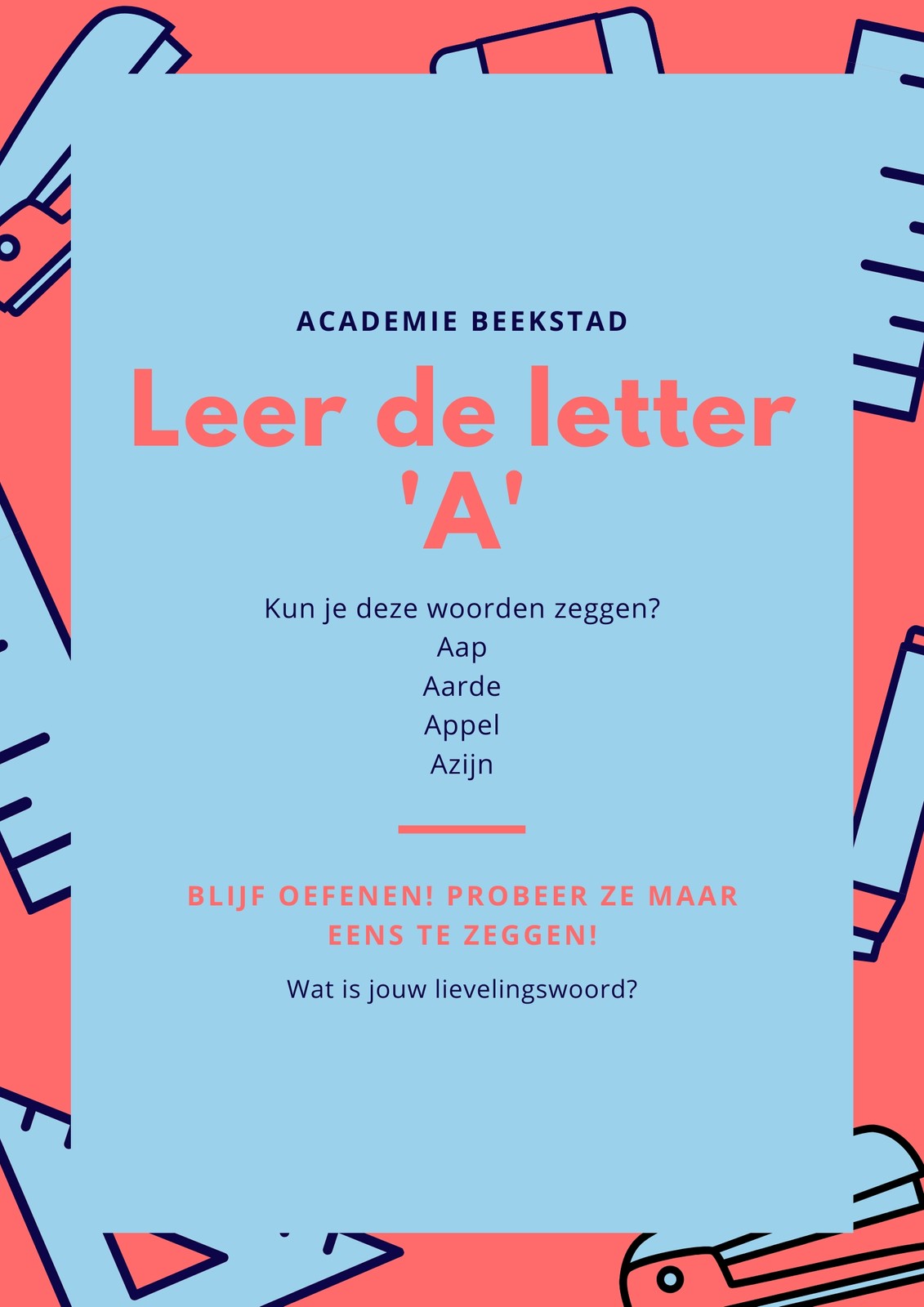 ACADEMIE BEEKSTAD

Leer de letter 'A'

Kun je deze woorden zeggen?
Aap
Aarde
Appel
Azijn

BLIJF OEFENEN! PROBEER ZE MAAR EENS TE ZEGGEN!

Wat is jouw lievelingswoord?